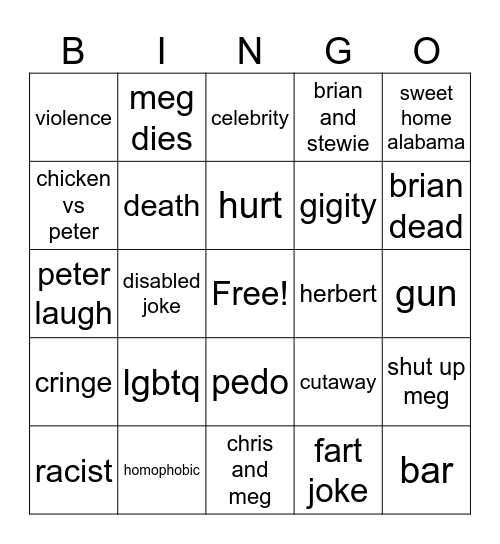 | B | I | N | G | O |
|---|---|---|---|---|
| violence | meg dies | celebrity | brian and stewie | sweet home alabama |
| chicken vs peter | death | hurt | gigity | brian dead |
| peter laugh | disabled joke | Free! | herbert | gun |
| cringe | lgbtq | pedo | cutaway | shut up meg |
| racist | homophobic | chris and meg | fart joke | bar |